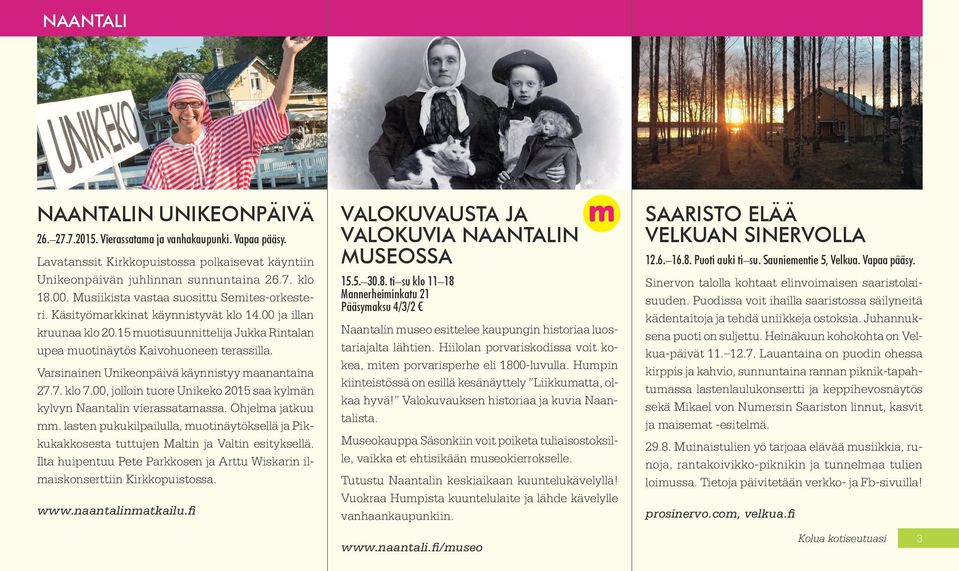 NAANTALI

UNIKEKO

NAANTALIN UNIKEONPÄIVÄ

26.–27.7.2015. Vierassatama ja vanhakaupunki. Vapaa pääsy.

Lavatanssit Kirkkopuistossa polkaisevat käyntiin Unikeonpäivän juhlinnan sunnuntaina 26.7. klo 18.00. Musiikista vastaa suosittu Semites-orkesteri. Käsityömarkkinat käynnistyvät klo 14.00 ja illan kruunaa klo 20.15 muotisuunnittelija Jukka Rintalan upea muotinäytös Kaivohuoneen terassilla.

Varsinainen Unikeonpäivä käynnistyy maanantaina 27.7. klo 7.00, jolloin tuore Unikeko 2015 saa kylmän kylvyn Naantalin vierassatamassa. Ohjelma jatkuu mm. lasten pukukilpailulla, muotinäytöksellä ja Pikkukakkosesta tuttujen Maltin ja Valtin esityksellä. Ilta huipentuu Pete Parkkosen ja Arttu Wiskarin ilmaiskonserttiin Kirkkopuistossa.

www.naantalinmatkailu.fi

VALOKUVAUSTA JA VALOKUVIA NAANTALIN MUSEOSSA

m

15.5.–30.8. ti–su klo 11–18
Mannerheiminkatu 21
Pääsymaksu 4/3/2 €

Naantalin museo esittelee kaupungin historiaa luostariajalta lähtien. Hiilolan porvariskodissa voit kokea, miten porvarisperhe eli 1800-luvulla. Humpin kiinteistössä on esillä kesänäyttely "Liikkumatta, olkaa hyvä!" Valokuvauksen historiaa ja kuvia Naantalista.

Museokauppa Säsonkiin voit poiketa tuliaisostoksille, vaikka et ehtisikään museokierrokselle.

Tutustu Naantalin keskiaikaan kuuntelukävelyllä! Vuokraa Humpista kuuntelulaite ja lähde kävelylle vanhaankaupunkiin.

www.naantali.fi/museo

SAARISTO ELÄÄ VELKUAN SINERVOLLA

12.6.–16.8. Puoti auki ti–su. Sauniementie 5, Velkua. Vapaa pääsy.

Sinervon talolla kohtaat elinvoimaisen saaristolaisuuden. Puodissa voit ihailla saaristossa säilyneitä kädentaitoja ja tehdä uniikkeja ostoksia. Juhannuksena puoti on suljettu. Heinäkuun kohokohta on Velkua-päivät 11.–12.7. Lauantaina on puodin ohessa kirppis ja kahvio, sunnuntaina rannan piknik-tapahtumassa lastenlaulukonsertti ja keppihevosnäytös sekä Mikael von Numersin Saariston linnut, kasvit ja maisemat -esitelmä.

29.8. Muinaistulien yö tarjoaa elävää musiikkia, runoja, rantakoivikko-piknikin ja tunnelmaa tulien loimussa. Tietoja päivitetään verkko- ja Fb-sivuilla!

prosinervo.com, velkua.fi

Kolua kotiseutuasi 3